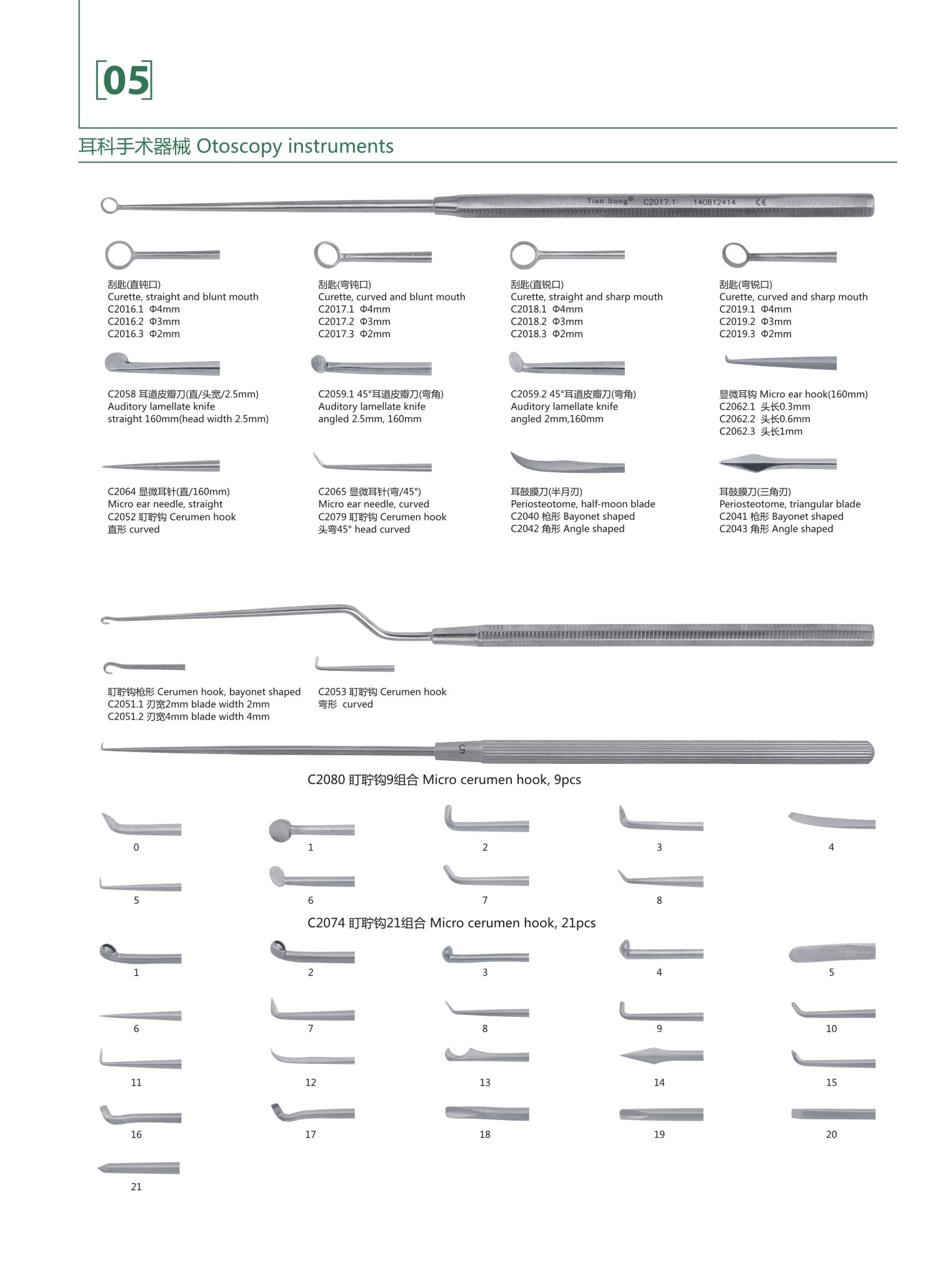 [05]

耳科手术器械 Otoscopy instruments

Tian Song® C2017.1 140812414 CE

刮匙(直钝口)
Curette, straight and blunt mouth
C2016.1 Φ4mm
C2016.2 Φ3mm
C2016.3 Φ2mm

刮匙(弯钝口)
Curette, curved and blunt mouth
C2017.1 Φ4mm
C2017.2 Φ3mm
C2017.3 Φ2mm

刮匙(直锐口)
Curette, straight and sharp mouth
C2018.1 Φ4mm
C2018.2 Φ3mm
C2018.3 Φ2mm

刮匙(弯锐口)
Curette, curved and sharp mouth
C2019.1 Φ4mm
C2019.2 Φ3mm
C2019.3 Φ2mm

C2058 耳道皮瓣刀(直/头宽/2.5mm)
Auditory lamellate knife
straight 160mm(head width 2.5mm)

C2059.1 45°耳道皮瓣刀(弯角)
Auditory lamellate knife
angled 2.5mm, 160mm

C2059.2 45°耳道皮瓣刀(弯角)
Auditory lamellate knife
angled 2mm,160mm

显微耳钩 Micro ear hook(160mm)
C2062.1 头长0.3mm
C2062.2 头长0.6mm
C2062.3 头长1mm

C2064 显微耳针(直/160mm)
Micro ear needle, straight
C2052 耵聍钩 Cerumen hook
直形 curved

C2065 显微耳针(弯/45°)
Micro ear needle, curved
C2079 耵聍钩 Cerumen hook
头弯45° head curved

耳鼓膜刀(半月刃)
Periosteotome, half-moon blade
C2040 枪形 Bayonet shaped
C2042 角形 Angle shaped

耳鼓膜刀(三角刃)
Periosteotome, triangular blade
C2041 枪形 Bayonet shaped
C2043 角形 Angle shaped

耵聍钩枪形 Cerumen hook, bayonet shaped
C2051.1 刃宽2mm blade width 2mm
C2051.2 刃宽4mm blade width 4mm

C2053 耵聍钩 Cerumen hook
弯形 curved

5

C2080 耵聍钩9组合 Micro cerumen hook, 9pcs

0 1 2 3 4
5 6 7 8

C2074 耵聍钩21组合 Micro cerumen hook, 21pcs

1 2 3 4 5
6 7 8 9 10
11 12 13 14 15
16 17 18 19 20
21